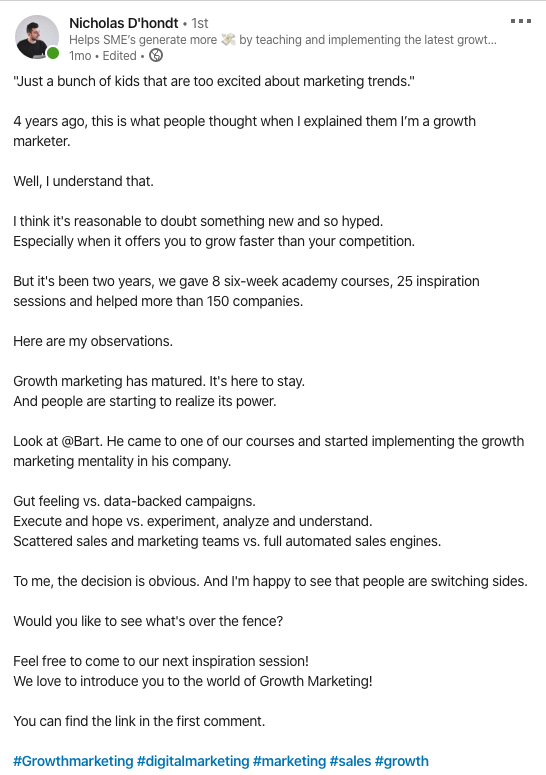 Nicholas D'hondt • 1st
Helps SME's generate more 💸 by teaching and implementing the latest growt...
1mo • Edited •

"Just a bunch of kids that are too excited about marketing trends."

4 years ago, this is what people thought when I explained them I'm a growth marketer.

Well, I understand that.

I think it's reasonable to doubt something new and so hyped.
Especially when it offers you to grow faster than your competition.

But it's been two years, we gave 8 six-week academy courses, 25 inspiration sessions and helped more than 150 companies.

Here are my observations.

Growth marketing has matured. It's here to stay.
And people are starting to realize its power.

Look at @Bart. He came to one of our courses and started implementing the growth marketing mentality in his company.

Gut feeling vs. data-backed campaigns.
Execute and hope vs. experiment, analyze and understand.
Scattered sales and marketing teams vs. full automated sales engines.

To me, the decision is obvious. And I'm happy to see that people are switching sides.

Would you like to see what's over the fence?

Feel free to come to our next inspiration session!
We love to introduce you to the world of Growth Marketing!

You can find the link in the first comment.

#Growthmarketing #digitalmarketing #marketing #sales #growth